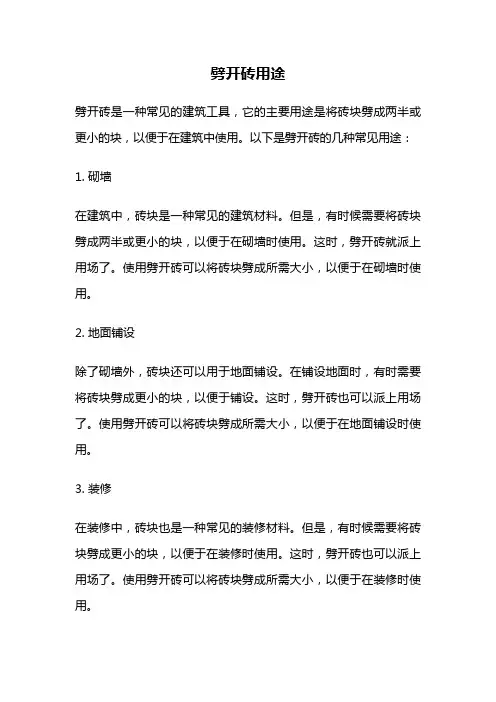 劈开砖用途

劈开砖是一种常见的建筑工具，它的主要用途是将砖块劈成两半或更小的块，以便于在建筑中使用。以下是劈开砖的几种常见用途：

1. 砌墙

在建筑中，砖块是一种常见的建筑材料。但是，有时候需要将砖块劈成两半或更小的块，以便于在砌墙时使用。这时，劈开砖就派上用场了。使用劈开砖可以将砖块劈成所需大小，以便于在砌墙时使用。

2. 地面铺设

除了砌墙外，砖块还可以用于地面铺设。在铺设地面时，有时需要将砖块劈成更小的块，以便于铺设。这时，劈开砖也可以派上用场了。使用劈开砖可以将砖块劈成所需大小，以便于在地面铺设时使用。

3. 装修

在装修中，砖块也是一种常见的装修材料。但是，有时候需要将砖块劈成更小的块，以便于在装修时使用。这时，劈开砖也可以派上用场了。使用劈开砖可以将砖块劈成所需大小，以便于在装修时使用。